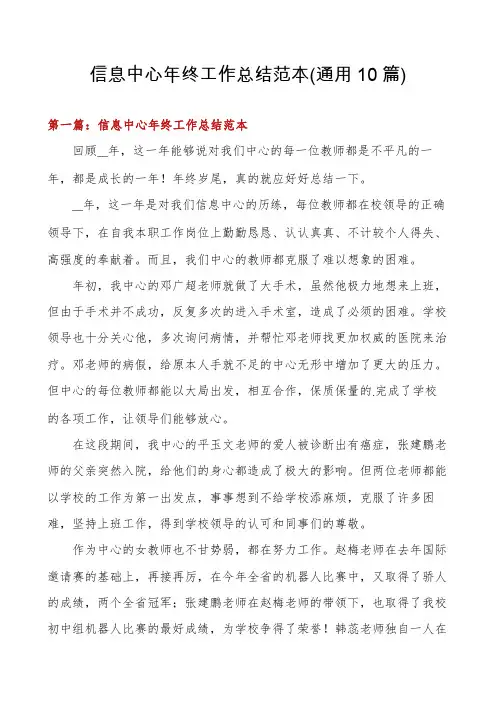 信息中心年终工作总结范本(通用10篇)

第一篇：信息中心年终工作总结范本

回顾__年，这一年能够说对我们中心的每一位教师都是不平凡的一年，都是成长的一年！年终岁尾，真的就应好好总结一下。

__年，这一年是对我们信息中心的历练，每位教师都在校领导的正确领导下，在自我本职工作岗位上勤勤恳恳、认认真真、不计较个人得失、高强度的奉献着。而且，我们中心的教师都克服了难以想象的困难。

年初，我中心的邓广超老师就做了大手术，虽然他极力地想来上班，但由于手术并不成功，反复多次的进入手术室，造成了必须的困难。学校领导也十分关心他，多次询问病情，并帮忙邓老师找更加权威的医院来治疗。邓老师的病假，给原本人手就不足的中心无形中增加了更大的压力。但中心的每位教师都能以大局出发，相互合作，保质保量的.完成了学校的各项工作，让领导们能够放心。

在这段期间，我中心的平玉文老师的爱人被诊断出有癌症，张建鹏老师的父亲突然入院，给他们的身心都造成了极大的影响。但两位老师都能以学校的工作为第一出发点，事事想到不给学校添麻烦，克服了许多困难，坚持上班工作，得到学校领导的认可和同事们的尊敬。

作为中心的女教师也不甘势弱，都在努力工作。赵梅老师在去年国际邀请赛的基础上，再接再厉，在今年全省的机器人比赛中，又取得了骄人的成绩，两个全省冠军；张建鹏老师在赵梅老师的带领下，也取得了我校初中组机器人比赛的最好成绩，为学校争得了荣誉！韩蕊老师独自一人在